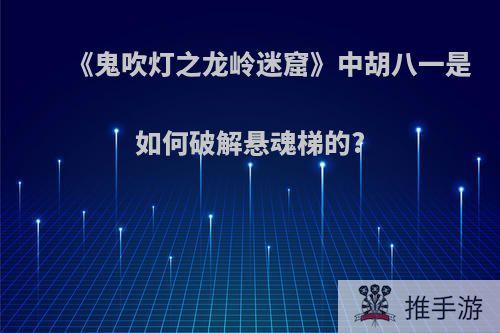 《鬼吹灯之龙岭迷窟》中胡八一是如何破解悬魂梯的?

推手游